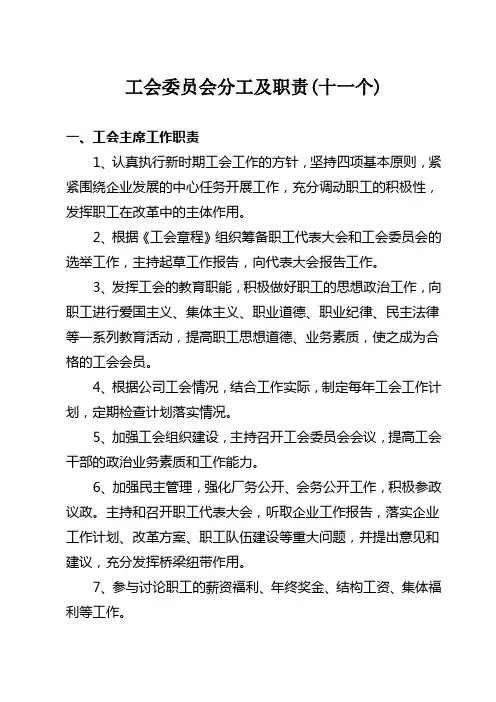 工会委员会分工及职责(十一个)

一、工会主席工作职责

1、认真执行新时期工会工作的方针，坚持四项基本原则，紧紧围绕企业发展的中心任务开展工作，充分调动职工的积极性，发挥职工在改革中的主体作用。

2、根据《工会章程》组织筹备职工代表大会和工会委员会的选举工作，主持起草工作报告，向代表大会报告工作。

3、发挥工会的教育职能，积极做好职工的思想政治工作，向职工进行爱国主义、集体主义、职业道德、职业纪律、民主法律等一系列教育活动，提高职工思想道德、业务素质，使之成为合格的工会会员。

4、根据公司工会情况，结合工作实际，制定每年工会工作计划，定期检查计划落实情况。

5、加强工会组织建设，主持召开工会委员会会议，提高工会干部的政治业务素质和工作能力。

6、加强民主管理，强化厂务公开、会务公开工作，积极参政议政。主持和召开职工代表大会，听取企业工作报告，落实企业工作计划、改革方案、职工队伍建设等重大问题，并提出意见和建议，充分发挥桥梁纽带作用。

7、参与讨论职工的薪资福利、年终奖金、结构工资、集体福利等工作。